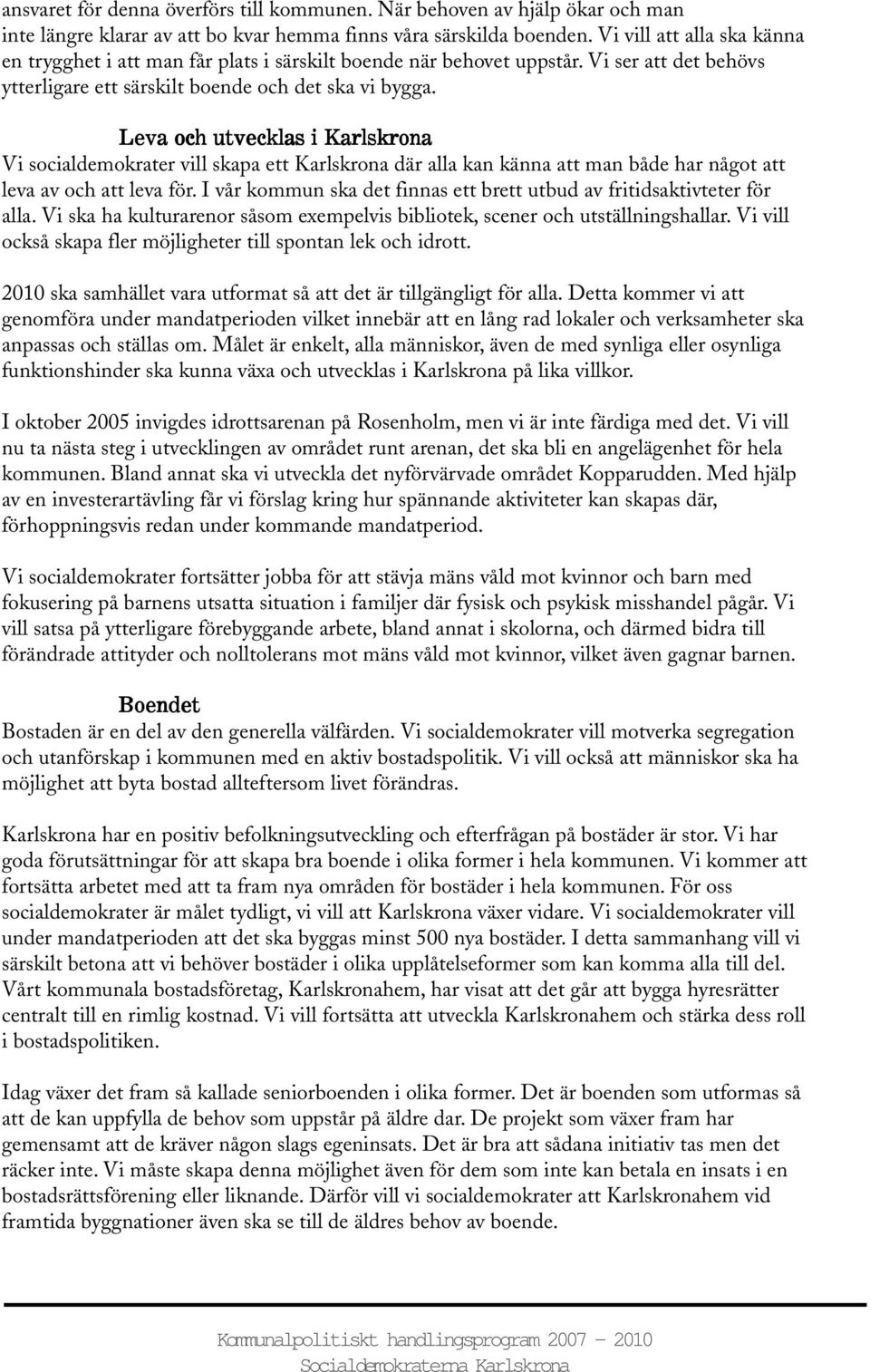 ansvaret för denna överförs till kommunen. När behoven av hjälp ökar och man inte längre klarar av att bo kvar hemma finns våra särskilda boenden. Vi vill att alla ska känna en trygghet i att man får plats i särskilt boende när behovet uppstår. Vi ser att det behövs ytterligare ett särskilt boende och det ska vi bygga.

Leva och utvecklas i Karlskrona
Vi socialdemokrater vill skapa ett Karlskrona där alla kan känna att man både har något att leva av och att leva för. I vår kommun ska det finnas ett brett utbud av fritidsaktivteter för alla. Vi ska ha kulturarenor såsom exempelvis bibliotek, scener och utställningshallar. Vi vill också skapa fler möjligheter till spontan lek och idrott.

2010 ska samhället vara utformat så att det är tillgängligt för alla. Detta kommer vi att genomföra under mandatperioden vilket innebär att en lång rad lokaler och verksamheter ska anpassas och ställas om. Målet är enkelt, alla människor, även de med synliga eller osynliga funktionshinder ska kunna växa och utvecklas i Karlskrona på lika villkor.

I oktober 2005 invigdes idrottsarenan på Rosenholm, men vi är inte färdiga med det. Vi vill nu ta nästa steg i utvecklingen av området runt arenan, det ska bli en angelägenhet för hela kommunen. Bland annat ska vi utveckla det nyförvärvade området Kopparudden. Med hjälp av en investerartävling får vi förslag kring hur spännande aktiviteter kan skapas där, förhoppningsvis redan under kommande mandatperiod.

Vi socialdemokrater fortsätter jobba för att stävja mäns våld mot kvinnor och barn med fokusering på barnens utsatta situation i familjer där fysisk och psykisk misshandel pågår. Vi vill satsa på ytterligare förebyggande arbete, bland annat i skolorna, och därmed bidra till förändrade attityder och nolltolerans mot mäns våld mot kvinnor, vilket även gagnar barnen.

Boendet
Bostaden är en del av den generella välfärden. Vi socialdemokrater vill motverka segregation och utanförskap i kommunen med en aktiv bostadspolitik. Vi vill också att människor ska ha möjlighet att byta bostad allteftersom livet förändras.

Karlskrona har en positiv befolkningsutveckling och efterfrågan på bostäder är stor. Vi har goda förutsättningar för att skapa bra boende i olika former i hela kommunen. Vi kommer att fortsätta arbetet med att ta fram nya områden för bostäder i hela kommunen. För oss socialdemokrater är målet tydligt, vi vill att Karlskrona växer vidare. Vi socialdemokrater vill under mandatperioden att det ska byggas minst 500 nya bostäder. I detta sammanhang vill vi särskilt betona att vi behöver bostäder i olika upplåtelseformer som kan komma alla till del. Vårt kommunala bostadsföretag, Karlskronahem, har visat att det går att bygga hyresrätter centralt till en rimlig kostnad. Vi vill fortsätta att utveckla Karlskronahem och stärka dess roll i bostadspolitiken.

Idag växer det fram så kallade seniorboenden i olika former. Det är boenden som utformas så att de kan uppfylla de behov som uppstår på äldre dar. De projekt som växer fram har gemensamt att de kräver någon slags egeninsats. Det är bra att sådana initiativ tas men det räcker inte. Vi måste skapa denna möjlighet även för dem som inte kan betala en insats i en bostadsrättsförening eller liknande. Därför vill vi socialdemokrater att Karlskronahem vid framtida byggnationer även ska se till de äldres behov av boende.

Kommunalpolitiskt handlingsprogram 2007 – 2010
Socialdemokraterna Karlskrona